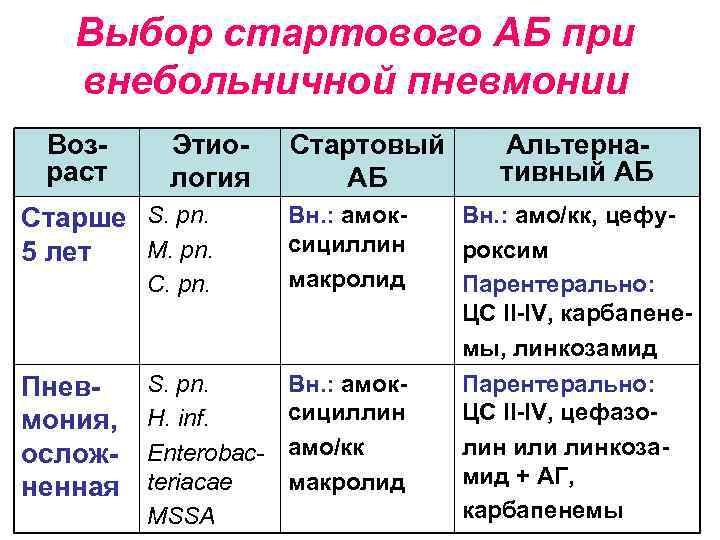 Выбор стартового АБ при внебольничной пневмонии

| Возраст | Этиология | Стартовый АБ | Альтернативный АБ |
|---|---|---|---|
| Старше 5 лет | S. pn. M. pn. C. pn. | Вн.: амоксициллин макролид | Вн.: амо/кк, цефуроксим Парентерально: ЦС II-IV, карбапенемы, линкозамид |
| Пневмония, осложненная | S. pn. H. inf. Enterobacteriacae MSSA | Вн.: амоксициллин амо/кк макролид | Парентерально: ЦС II-IV, цефазолин или линкозамид + АГ, карбапенемы |